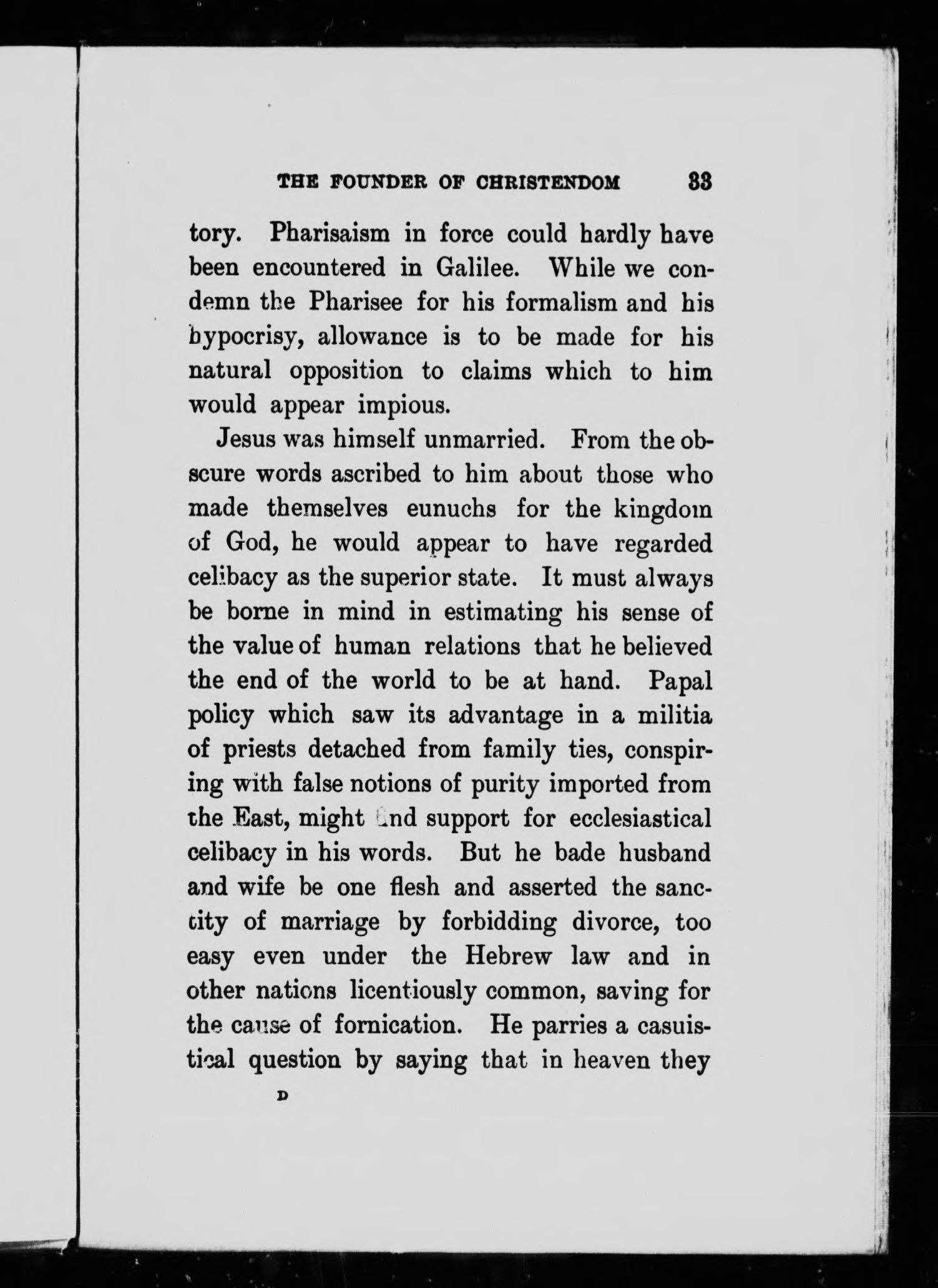 THE FOUNDER OF CHRISTENDOM 33

tory. Pharisaism in force could hardly have been encountered in Galilee. While we condemn the Pharisee for his formalism and his hypocrisy, allowance is to be made for his natural opposition to claims which to him would appear impious.

Jesus was himself unmarried. From the obscure words ascribed to him about those who made themselves eunuchs for the kingdom of God, he would appear to have regarded celibacy as the superior state. It must always be borne in mind in estimating his sense of the value of human relations that he believed the end of the world to be at hand. Papal policy which saw its advantage in a militia of priests detached from family ties, conspiring with false notions of purity imported from the East, might find support for ecclesiastical celibacy in his words. But he bade husband and wife be one flesh and asserted the sanctity of marriage by forbidding divorce, too easy even under the Hebrew law and in other nations licentiously common, saving for the cause of fornication. He parries a casuistical question by saying that in heaven they

D